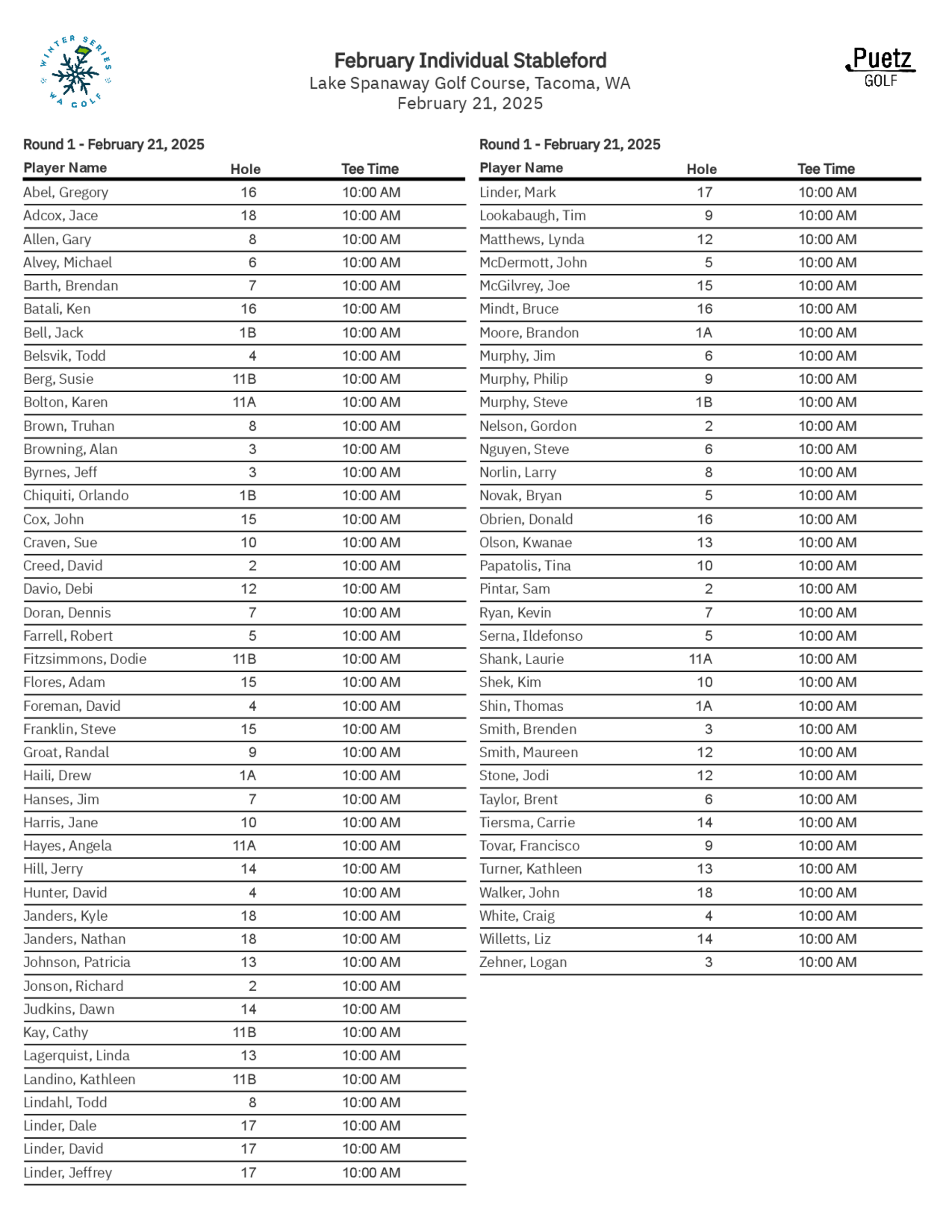 WINTER SERIES WA GOLF

February Individual Stableford
Lake Spanaway Golf Course, Tacoma, WA
February 21, 2025

Puetz GOLF

Round 1 - February 21, 2025

| Player Name | Hole | Tee Time |
|---|---|---|
| Abel, Gregory | 16 | 10:00 AM |
| Adcox, Jace | 18 | 10:00 AM |
| Allen, Gary | 8 | 10:00 AM |
| Alvey, Michael | 6 | 10:00 AM |
| Barth, Brendan | 7 | 10:00 AM |
| Batali, Ken | 16 | 10:00 AM |
| Bell, Jack | 1B | 10:00 AM |
| Belsvik, Todd | 4 | 10:00 AM |
| Berg, Susie | 11B | 10:00 AM |
| Bolton, Karen | 11A | 10:00 AM |
| Brown, Truhan | 8 | 10:00 AM |
| Browning, Alan | 3 | 10:00 AM |
| Byrnes, Jeff | 3 | 10:00 AM |
| Chiquiti, Orlando | 1B | 10:00 AM |
| Cox, John | 15 | 10:00 AM |
| Craven, Sue | 10 | 10:00 AM |
| Creed, David | 2 | 10:00 AM |
| Davio, Debi | 12 | 10:00 AM |
| Doran, Dennis | 7 | 10:00 AM |
| Farrell, Robert | 5 | 10:00 AM |
| Fitzsimmons, Dodie | 11B | 10:00 AM |
| Flores, Adam | 15 | 10:00 AM |
| Foreman, David | 4 | 10:00 AM |
| Franklin, Steve | 15 | 10:00 AM |
| Groat, Randal | 9 | 10:00 AM |
| Haili, Drew | 1A | 10:00 AM |
| Hanses, Jim | 7 | 10:00 AM |
| Harris, Jane | 10 | 10:00 AM |
| Hayes, Angela | 11A | 10:00 AM |
| Hill, Jerry | 14 | 10:00 AM |
| Hunter, David | 4 | 10:00 AM |
| Janders, Kyle | 18 | 10:00 AM |
| Janders, Nathan | 18 | 10:00 AM |
| Johnson, Patricia | 13 | 10:00 AM |
| Jonson, Richard | 2 | 10:00 AM |
| Judkins, Dawn | 14 | 10:00 AM |
| Kay, Cathy | 11B | 10:00 AM |
| Lagerquist, Linda | 13 | 10:00 AM |
| Landino, Kathleen | 11B | 10:00 AM |
| Lindahl, Todd | 8 | 10:00 AM |
| Linder, Dale | 17 | 10:00 AM |
| Linder, David | 17 | 10:00 AM |
| Linder, Jeffrey | 17 | 10:00 AM |

Round 1 - February 21, 2025

| Player Name | Hole | Tee Time |
|---|---|---|
| Linder, Mark | 17 | 10:00 AM |
| Lookabaugh, Tim | 9 | 10:00 AM |
| Matthews, Lynda | 12 | 10:00 AM |
| McDermott, John | 5 | 10:00 AM |
| McGilvrey, Joe | 15 | 10:00 AM |
| Mindt, Bruce | 16 | 10:00 AM |
| Moore, Brandon | 1A | 10:00 AM |
| Murphy, Jim | 6 | 10:00 AM |
| Murphy, Philip | 9 | 10:00 AM |
| Murphy, Steve | 1B | 10:00 AM |
| Nelson, Gordon | 2 | 10:00 AM |
| Nguyen, Steve | 6 | 10:00 AM |
| Norlin, Larry | 8 | 10:00 AM |
| Novak, Bryan | 5 | 10:00 AM |
| Obrien, Donald | 16 | 10:00 AM |
| Olson, Kwanae | 13 | 10:00 AM |
| Papatolis, Tina | 10 | 10:00 AM |
| Pintar, Sam | 2 | 10:00 AM |
| Ryan, Kevin | 7 | 10:00 AM |
| Serna, Ildefonso | 5 | 10:00 AM |
| Shank, Laurie | 11A | 10:00 AM |
| Shek, Kim | 10 | 10:00 AM |
| Shin, Thomas | 1A | 10:00 AM |
| Smith, Brenden | 3 | 10:00 AM |
| Smith, Maureen | 12 | 10:00 AM |
| Stone, Jodi | 12 | 10:00 AM |
| Taylor, Brent | 6 | 10:00 AM |
| Tiersma, Carrie | 14 | 10:00 AM |
| Tovar, Francisco | 9 | 10:00 AM |
| Turner, Kathleen | 13 | 10:00 AM |
| Walker, John | 18 | 10:00 AM |
| White, Craig | 4 | 10:00 AM |
| Willetts, Liz | 14 | 10:00 AM |
| Zehner, Logan | 3 | 10:00 AM |